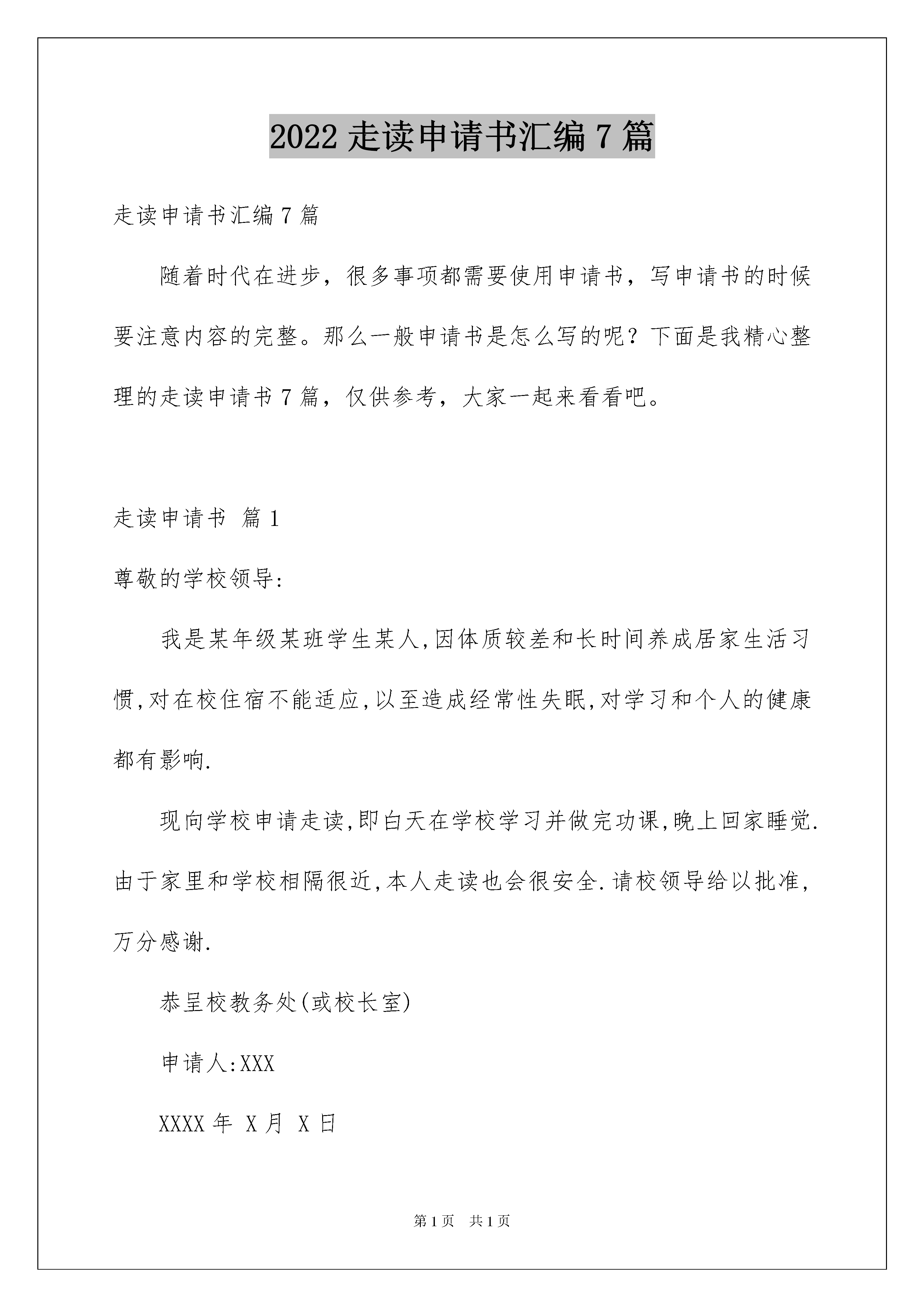 2022 走读申请书汇编 7 篇

走读申请书汇编 7 篇

随着时代在进步，很多事项都需要使用申请书，写申请书的时候要注意内容的完整。那么一般申请书是怎么写的呢？下面是我精心整理的走读申请书 7 篇，仅供参考，大家一起来看看吧。

走读申请书 篇 1

尊敬的学校领导：

我是某年级某班学生某人,因体质较差和长时间养成居家生活习惯,对在校住宿不能适应,以至造成经常性失眠,对学习和个人的健康都有影响.

现向学校申请走读,即白天在学校学习并做完功课,晚上回家睡觉.由于家里和学校相隔很近,本人走读也会很安全.请校领导给以批准,万分感谢.

恭呈校教务处(或校长室)

申请人:XXX

XXXX 年 X 月 X 日

第 1 页 共 1 页